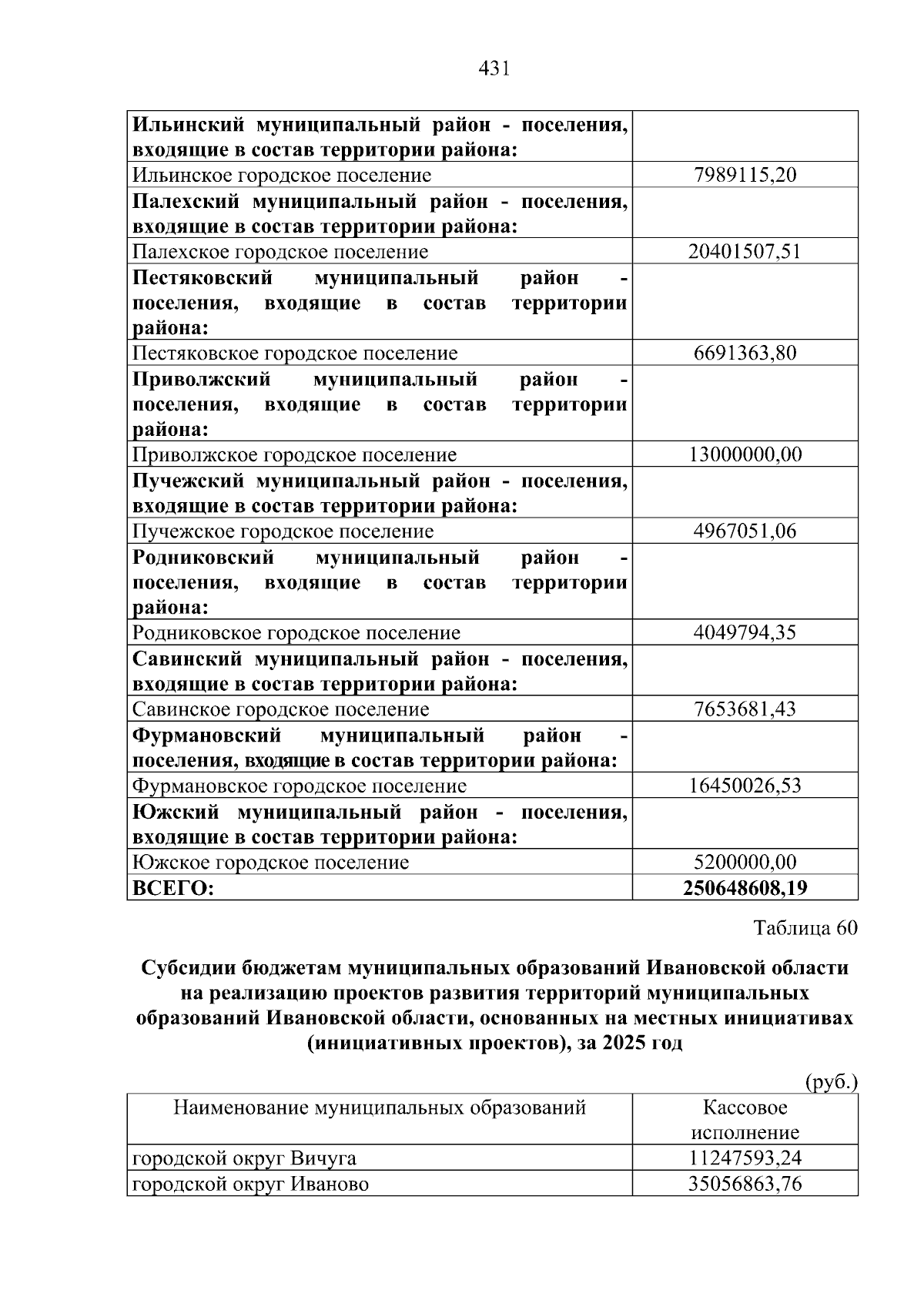 431

| Ильинский муниципальный район - поселения, входящие в состав территории района: | |
|---|---|
| Ильинское городское поселение | 7989115,20 |
| Палехский муниципальный район - поселения, входящие в состав территории района: | |
| Палехское городское поселение | 20401507,51 |
| Пестяковский муниципальный район - поселения, входящие в состав территории района: | |
| Пестяковское городское поселение | 6691363,80 |
| Приволжский муниципальный район - поселения, входящие в состав территории района: | |
| Приволжское городское поселение | 13000000,00 |
| Пучежский муниципальный район - поселения, входящие в состав территории района: | |
| Пучежское городское поселение | 4967051,06 |
| Родниковский муниципальный район - поселения, входящие в состав территории района: | |
| Родниковское городское поселение | 4049794,35 |
| Савинский муниципальный район - поселения, входящие в состав территории района: | |
| Савинское городское поселение | 7653681,43 |
| Фурмановский муниципальный район - поселения, входящие в состав территории района: | |
| Фурмановское городское поселение | 16450026,53 |
| Южский муниципальный район - поселения, входящие в состав территории района: | |
| Южское городское поселение | 5200000,00 |
| ВСЕГО: | 250648608,19 |

Таблица 60

Субсидии бюджетам муниципальных образований Ивановской области на реализацию проектов развития территорий муниципальных образований Ивановской области, основанных на местных инициативах (инициативных проектов), за 2025 год

(руб.)

| Наименование муниципальных образований | Кассовое исполнение |
|---|---|
| городской округ Вичуга | 11247593,24 |
| городской округ Иваново | 35056863,76 |